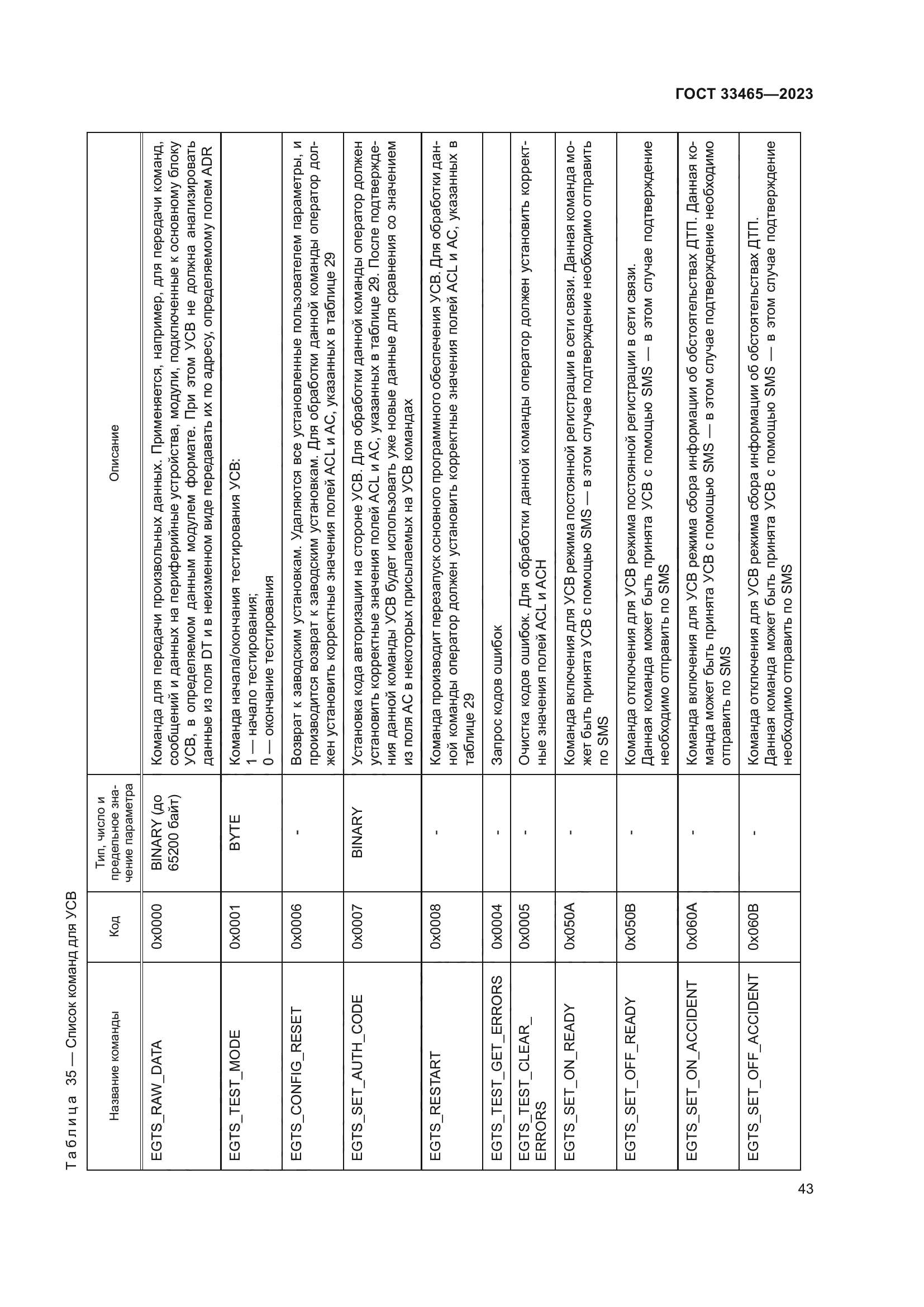 ГОСТ 33465—2023

Таблица 35 — Список команд для УСВ

| Название команды | Код | Тип, число и предельное значение параметра | Описание |
|---|---|---|---|
| EGTS_RAW_DATA | 0x0000 | BINARY (до 65200 байт) | Команда для передачи произвольных данных. Применяется, например, для передачи команд, сообщений и данных на периферийные устройства, модули, подключенные к основному блоку УСВ, в определяемом данным модулем формате. При этом УСВ не должна анализировать данные из поля DT и в неизменном виде передавать их по адресу, определяемому полем ADR |
| EGTS_TEST_MODE | 0x0001 | BYTE | Команда начала/окончания тестирования УСВ: 1 — начало тестирования; 0 — окончание тестирования |
| EGTS_CONFIG_RESET | 0x0006 | - | Возврат к заводским установкам. Удаляются все установленные пользователем параметры, и производится возврат к заводским установкам. Для обработки данной команды оператор должен установить корректные значения полей ACL и AC, указанных в таблице 29 |
| EGTS_SET_AUTH_CODE | 0x0007 | BINARY | Установка кода авторизации на стороне УСВ. Для обработки данной команды оператор должен установить корректные значения полей ACL и AC, указанных в таблице 29. После подтверждения данной команды УСВ будет использовать уже новые данные для сравнения со значением из поля AC в некоторых присылаемых на УСВ командах |
| EGTS_RESTART | 0x0008 | - | Команда производит перезапуск основного программного обеспечения УСВ. Для обработки данной команды оператор должен установить корректные значения полей ACL и AC, указанных в таблице 29 |
| EGTS_TEST_GET_ERRORS | 0x0004 | - | Запрос кодов ошибок |
| EGTS_TEST_CLEAR_ERRORS | 0x0005 | - | Очистка кодов ошибок. Для обработки данной команды оператор должен установить корректные значения полей ACL и ACH |
| EGTS_SET_ON_READY | 0x050A | - | Команда включения для УСВ режима постоянной регистрации в сети связи. Данная команда может быть принята УСВ с помощью SMS — в этом случае подтверждение необходимо отправить по SMS |
| EGTS_SET_OFF_READY | 0x050B | - | Команда отключения для УСВ режима постоянной регистрации в сети связи. Данная команда может быть принята УСВ с помощью SMS — в этом случае подтверждение необходимо отправить по SMS |
| EGTS_SET_ON_ACCIDENT | 0x060A | - | Команда включения для УСВ режима сбора информации об обстоятельствах ДТП. Данная команда может быть принята УСВ с помощью SMS — в этом случае подтверждение необходимо отправить по SMS |
| EGTS_SET_OFF_ACCIDENT | 0x060B | - | Команда отключения для УСВ режима сбора информации об обстоятельствах ДТП. Данная команда может быть принята УСВ с помощью SMS — в этом случае подтверждение необходимо отправить по SMS |

43